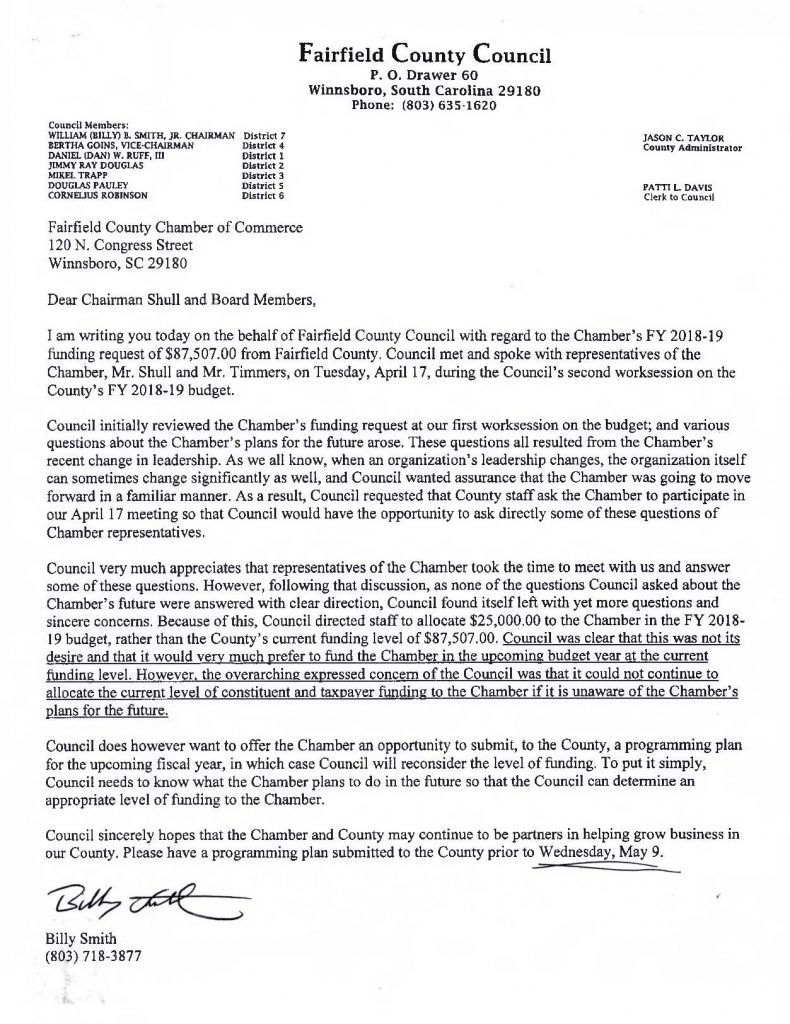 Fairfield County Council
P. O. Drawer 60
Winnsboro, South Carolina 29180
Phone: (803) 635-1620

Council Members:
WILLIAM (BILLY) B. SMITH, JR. CHAIRMAN District 7
BERTHA GOINS, VICE-CHAIRMAN District 4
DANIEL (DAN) W. RUFF, III District 1
JIMMY RAY DOUGLAS District 2
MIKEL TRAPP District 3
DOUGLAS PAULEY District 5
CORNELIUS ROBINSON District 6

JASON C. TAYLOR
County Administrator

PATTI L. DAVIS
Clerk to Council

Fairfield County Chamber of Commerce
120 N. Congress Street
Winnsboro, SC 29180

Dear Chairman Shull and Board Members,

I am writing you today on the behalf of Fairfield County Council with regard to the Chamber's FY 2018-19 funding request of $87,507.00 from Fairfield County. Council met and spoke with representatives of the Chamber, Mr. Shull and Mr. Timmers, on Tuesday, April 17, during the Council's second worksession on the County's FY 2018-19 budget.

Council initially reviewed the Chamber's funding request at our first worksession on the budget; and various questions about the Chamber's plans for the future arose. These questions all resulted from the Chamber's recent change in leadership. As we all know, when an organization's leadership changes, the organization itself can sometimes change significantly as well, and Council wanted assurance that the Chamber was going to move forward in a familiar manner. As a result, Council requested that County staff ask the Chamber to participate in our April 17 meeting so that Council would have the opportunity to ask directly some of these questions of Chamber representatives.

Council very much appreciates that representatives of the Chamber took the time to meet with us and answer some of these questions. However, following that discussion, as none of the questions Council asked about the Chamber's future were answered with clear direction, Council found itself left with yet more questions and sincere concerns. Because of this, Council directed staff to allocate $25,000.00 to the Chamber in the FY 2018-19 budget, rather than the County's current funding level of $87,507.00. Council was clear that this was not its desire and that it would very much prefer to fund the Chamber in the upcoming budget year at the current funding level. However, the overarching expressed concern of the Council was that it could not continue to allocate the current level of constituent and taxpayer funding to the Chamber if it is unaware of the Chamber's plans for the future.

Council does however want to offer the Chamber an opportunity to submit, to the County, a programming plan for the upcoming fiscal year, in which case Council will reconsider the level of funding. To put it simply, Council needs to know what the Chamber plans to do in the future so that the Council can determine an appropriate level of funding to the Chamber.

Council sincerely hopes that the Chamber and County may continue to be partners in helping grow business in our County. Please have a programming plan submitted to the County prior to Wednesday, May 9.

Billy Smith

Billy Smith
(803) 718-3877